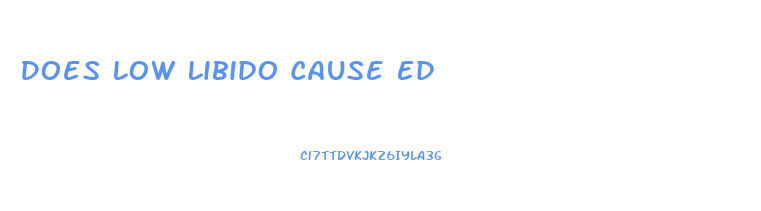 DOES LOW LIBIDO CAUSE ED

CI7TTDVKJKZ6IYLA3G